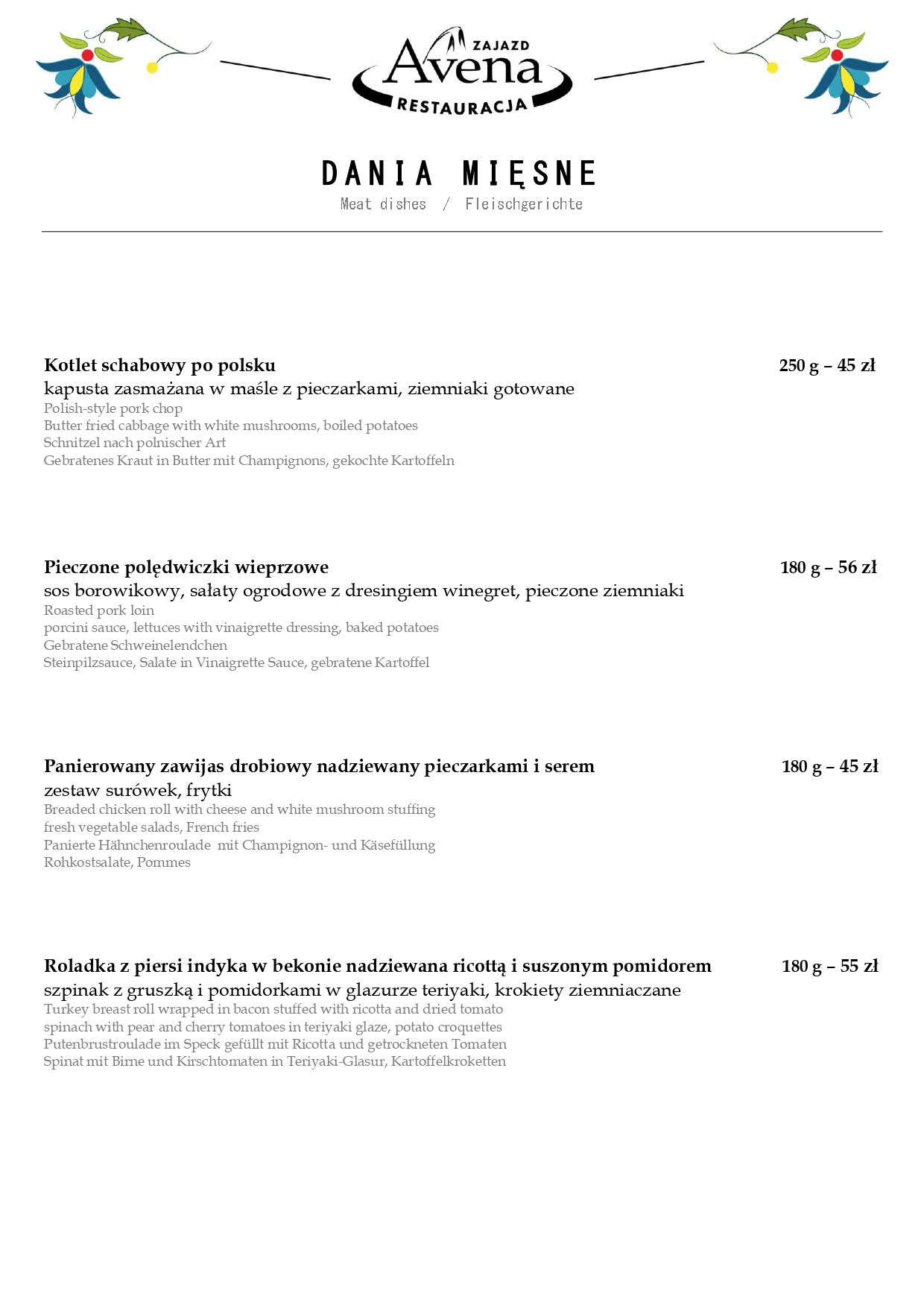 ZAJAZD
Avena
RESTAURACJA

DANIA MIĘSNE
Meat dishes / Fleischgerichte

Kotlet schabowy po polsku 250 g – 45 zł
kapusta zasmażana w maśle z pieczarkami, ziemniaki gotowane
Polish-style pork chop
Butter fried cabbage with white mushrooms, boiled potatoes
Schnitzel nach polnischer Art
Gebratenes Kraut in Butter mit Champignons, gekochte Kartoffeln

Pieczone polędwiczki wieprzowe 180 g – 56 zł
sos borowikowy, sałaty ogrodowe z dresingiem winegret, pieczone ziemniaki
Roasted pork loin
porcini sauce, lettuces with vinaigrette dressing, baked potatoes
Gebratene Schweinelendchen
Steinpilzsauce, Salate in Vinaigrette Sauce, gebratene Kartoffel

Panierowany zawijas drobiowy nadziewany pieczarkami i serem 180 g – 45 zł
zestaw surówek, frytki
Breaded chicken roll with cheese and white mushroom stuffing
fresh vegetable salads, French fries
Panierte Hähnchenroulade mit Champignon- und Käsefüllung
Rohkostsalate, Pommes

Roladka z piersi indyka w bekonie nadziewana ricottą i suszonym pomidorem 180 g – 55 zł
szpinak z gruszką i pomidorkami w glazurze teriyaki, krokiety ziemniaczane
Turkey breast roll wrapped in bacon stuffed with ricotta and dried tomato
spinach with pear and cherry tomatoes in teriyaki glaze, potato croquettes
Putenbrustroulade im Speck gefüllt mit Ricotta und getrockneten Tomaten
Spinat mit Birne und Kirschtomaten in Teriyaki-Glasur, Kartoffelkroketten